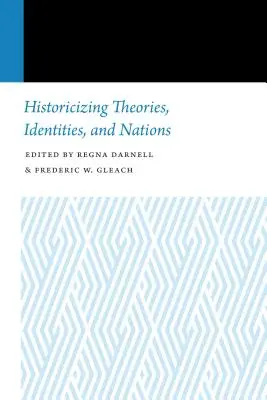 Historicizing Theories, Identities, and Nations

EDITED BY REGNA DARNELL
& FREDERIC W. GLEACH